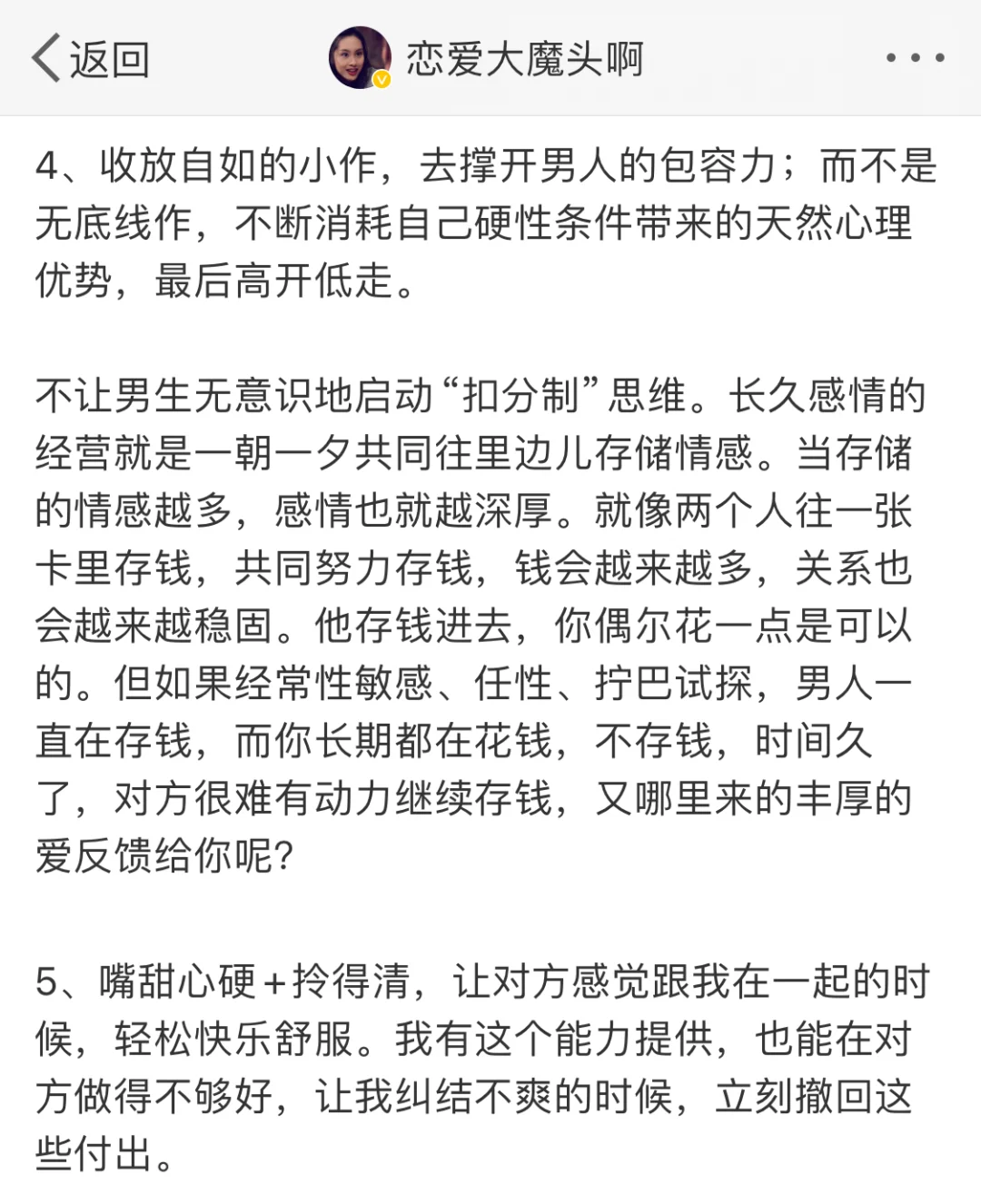 返回 恋爱大魔头啊

4、收放自如的小作，去撑开男人的包容力；而不是无底线作，不断消耗自己硬性条件带来的天然心理优势，最后高开低走。

不让男生无意识地启动“扣分制”思维。长久感情的经营就是一朝一夕共同往里边儿存储情感。当存储的情感越多，感情也就越深厚。就像两个人往一张卡里存钱，共同努力存钱，钱会越来越多，关系也会越来越稳固。他存钱进去，你偶尔花一点是可以的。但如果经常性敏感、任性、拧巴试探，男人一直在存钱，而你长期都在花钱，不存钱，时间久了，对方很难有动力继续存钱，又哪里来的丰厚的爱反馈给你呢？

5、嘴甜心硬+拎得清，让对方感觉跟我在一起的时候，轻松快乐舒服。我有这个能力提供，也能在对方做得不够好，让我纠结不爽的时候，立刻撤回这些付出。